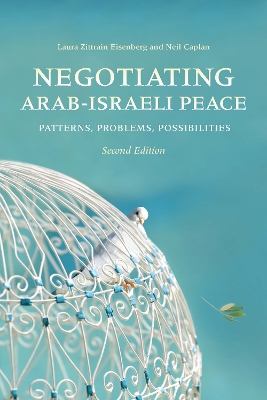 Laura Zittrain Eisenberg and Neil Caplan

NEGOTIATING
ARAB-ISRAELI PEACE

PATTERNS, PROBLEMS, POSSIBILITIES

Second Edition